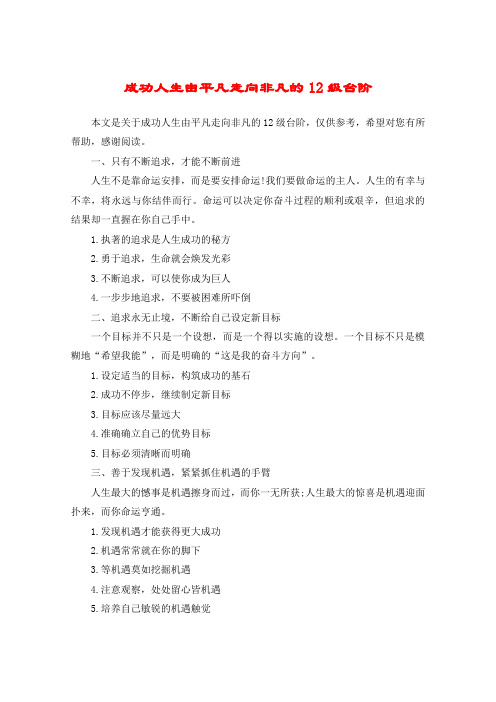 成功人生由平凡走向非凡的12级台阶

本文是关于成功人生由平凡走向非凡的12级台阶，仅供参考，希望对您有所帮助，感谢阅读。

一、只有不断追求，才能不断前进

人生不是靠命运安排，而是要安排命运!我们要做命运的主人。人生的有幸与不幸，将永远与你结伴而行。命运可以决定你奋斗过程的顺利或艰辛，但追求的结果却一直握在你自己手中。

1.执著的追求是人生成功的秘方

2.勇于追求，生命就会焕发光彩

3.不断追求，可以使你成为巨人

4.一步步地追求，不要被困难所吓倒

二、追求永无止境，不断给自己设定新目标

一个目标并不只是一个设想，而是一个得以实施的设想。一个目标不只是模糊地“希望我能”，而是明确的“这是我的奋斗方向”。

1.设定适当的目标，构筑成功的基石

2.成功不停步，继续制定新目标

3.目标应该尽量远大

4.准确确立自己的优势目标

5.目标必须清晰而明确

三、善于发现机遇，紧紧抓住机遇的手臂

人生最大的憾事是机遇擦身而过，而你一无所获;人生最大的惊喜是机遇迎面扑来，而你命运亨通。

1.发现机遇才能获得更大成功

2.机遇常常就在你的脚下

3.等机遇莫如挖掘机遇

4.注意观察，处处留心皆机遇

5.培养自己敏锐的机遇触觉